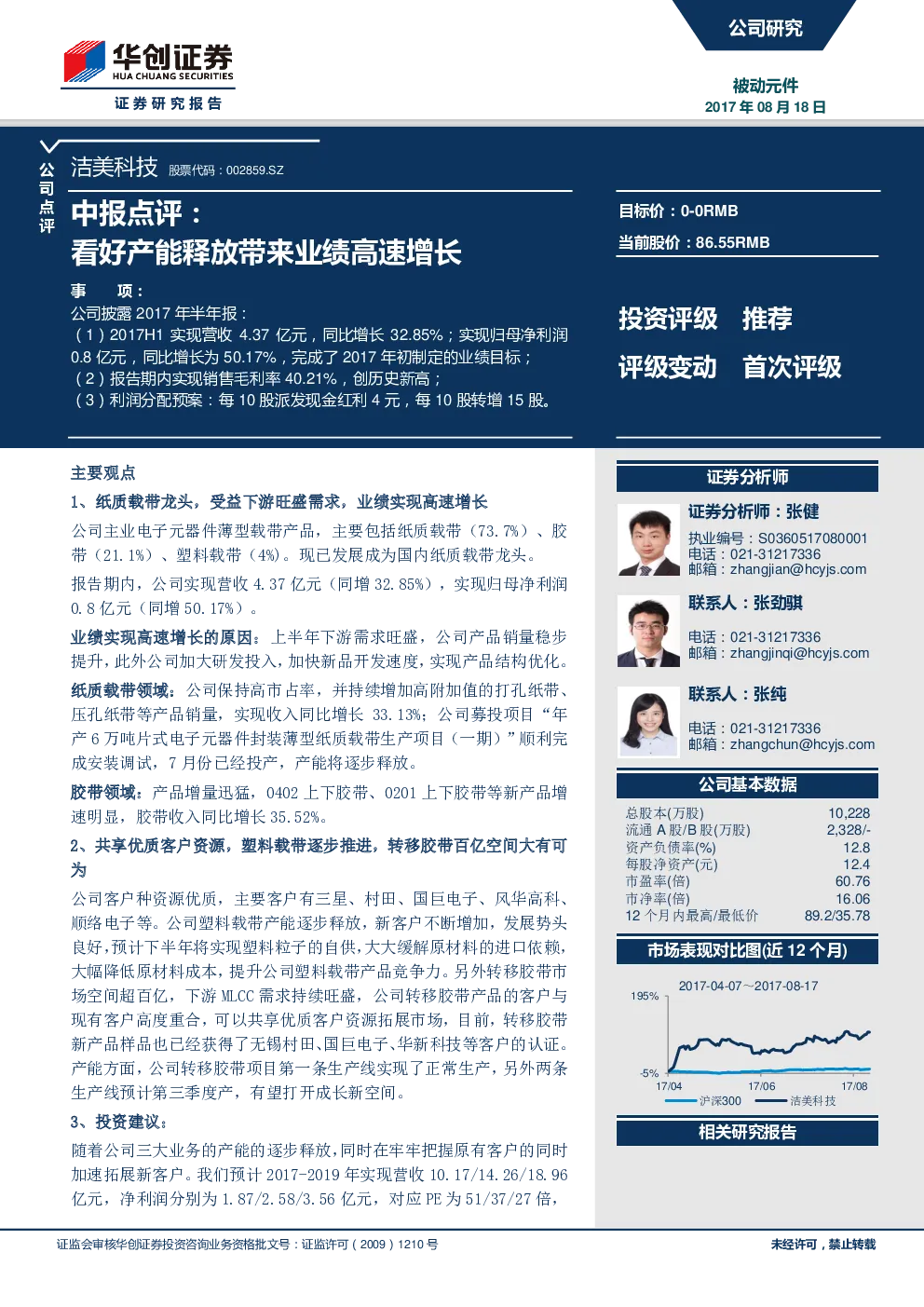 华创证券
HUA CHUANG SECURITIES
证券研究报告

公司研究

被动元件
2017 年 08 月 18 日

公司点评

洁美科技 股票代码：002859.SZ

中报点评：
看好产能释放带来业绩高速增长

事 项：
公司披露 2017 年半年报：
（1）2017H1 实现营收 4.37 亿元，同比增长 32.85%；实现归母净利润 0.8 亿元，同比增长为 50.17%，完成了 2017 年初制定的业绩目标；
（2）报告期内实现销售毛利率 40.21%，创历史新高；
（3）利润分配预案：每 10 股派发现金红利 4 元，每 10 股转增 15 股。

目标价：0-0RMB
当前股价：86.55RMB

投资评级 推荐
评级变动 首次评级

主要观点

1、纸质载带龙头，受益下游旺盛需求，业绩实现高速增长

公司主业电子元器件薄型载带产品，主要包括纸质载带（73.7%）、胶带（21.1%）、塑料载带（4%）。现已发展成为国内纸质载带龙头。

报告期内，公司实现营收 4.37 亿元（同增 32.85%），实现归母净利润 0.8 亿元（同增 50.17%）。

业绩实现高速增长的原因：上半年下游需求旺盛，公司产品销量稳步提升，此外公司加大研发投入，加快新品开发速度，实现产品结构优化。

纸质载带领域：公司保持高市占率，并持续增加高附加值的打孔纸带、压孔纸带等产品销量，实现收入同比增长 33.13%；公司募投项目“年产 6 万吨片式电子元器件封装薄型纸质载带生产项目（一期）”顺利完成安装调试，7 月份已经投产，产能将逐步释放。

胶带领域：产品增量迅猛，0402 上下胶带、0201 上下胶带等新产品增速明显，胶带收入同比增长 35.52%。

2、共享优质客户资源，塑料载带逐步推进，转移胶带百亿空间大有可为

公司客户种资源优质，主要客户有三星、村田、国巨电子、风华高科、顺络电子等。公司塑料载带产能逐步释放，新客户不断增加，发展势头良好，预计下半年将实现塑料粒子的自供，大大缓解原材料的进口依赖，大幅降低原材料成本，提升公司塑料载带产品竞争力。另外转移胶带市场空间超百亿，下游 MLCC 需求持续旺盛，公司转移胶带产品的客户与现有客户高度重合，可以共享优质客户资源拓展市场，目前，转移胶带新产品样品也已经获得了无锡村田、国巨电子、华新科技等客户的认证。产能方面，公司转移胶带项目第一条生产线实现了正常生产，另外两条生产线预计第三季度产，有望打开成长新空间。

3、投资建议：

随着公司三大业务的产能的逐步释放，同时在牢牢把握原有客户的同时加速拓展新客户。我们预计 2017-2019 年实现营收 10.17/14.26/18.96 亿元，净利润分别为 1.87/2.58/3.56 亿元，对应 PE 为 51/37/27 倍，

证券分析师

证券分析师：张健
执业编号：S0360517080001
电话：021-31217336
邮箱：zhangjian@hcyjs.com

联系人：张劲骐
电话：021-31217336
邮箱：zhangjinqi@hcyjs.com

联系人：张纯
电话：021-31217336
邮箱：zhangchun@hcyjs.com

公司基本数据

| | |
|---|---|
| 总股本(万股) | 10,228 |
| 流通 A 股/B 股(万股) | 2,328/- |
| 资产负债率(%) | 12.8 |
| 每股净资产(元) | 12.4 |
| 市盈率(倍) | 60.76 |
| 市净率(倍) | 16.06 |
| 12 个月内最高/最低价 | 89.2/35.78 |

市场表现对比图(近 12 个月)

2017-04-07~2017-08-17
195%
-5%
17/04 17/06 17/08
沪深300 洁美科技

相关研究报告

证监会审核华创证券投资咨询业务资格批文号：证监许可（2009）1210 号

未经许可，禁止转载